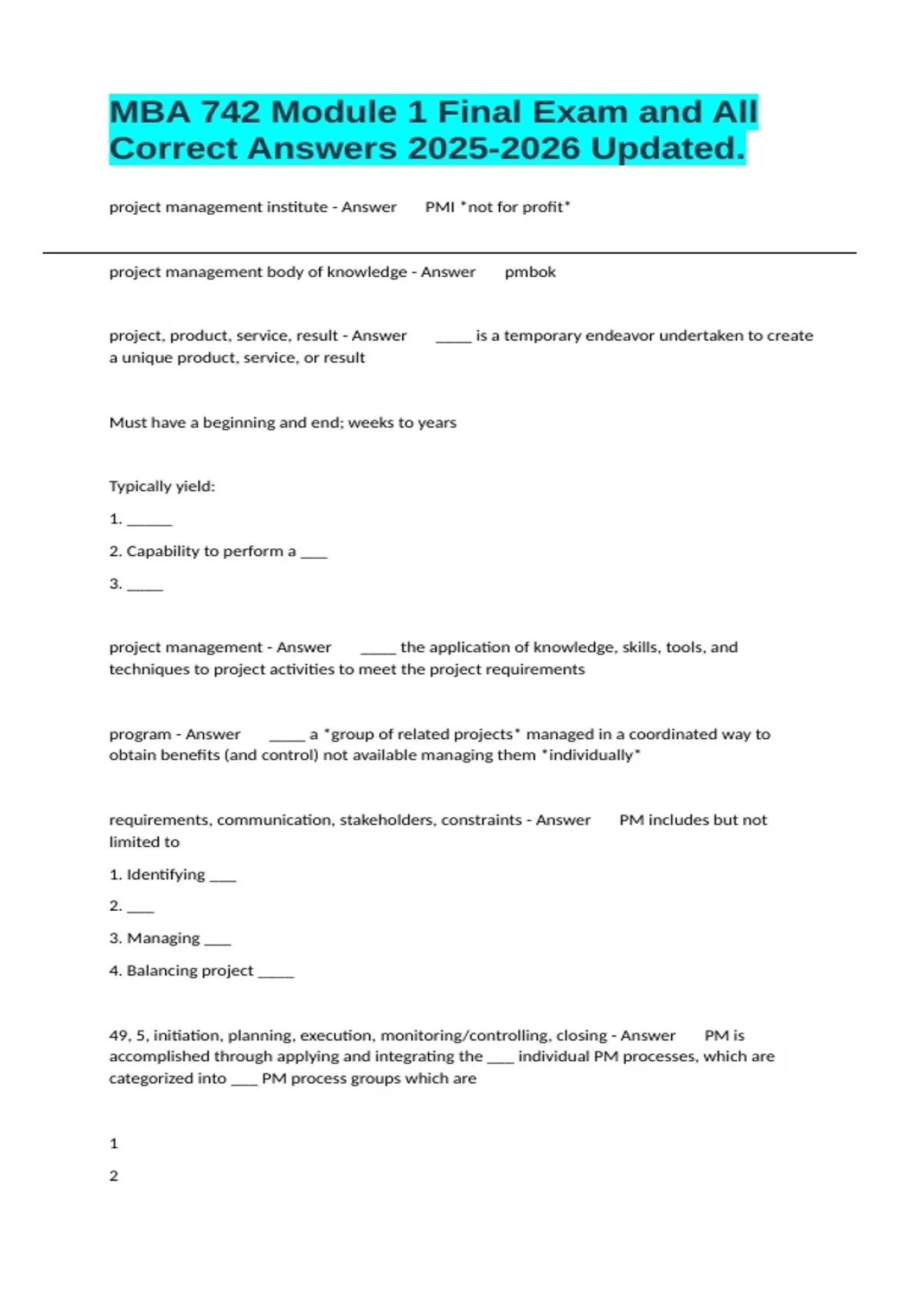 MBA 742 Module 1 Final Exam and All Correct Answers 2025-2026 Updated.

project management institute - Answer PMI *not for profit*

project management body of knowledge - Answer pmbok

project, product, service, result - Answer _____ is a temporary endeavor undertaken to create a unique product, service, or result

Must have a beginning and end; weeks to years

Typically yield:

1. ______

2. Capability to perform a ____

3. _____

project management - Answer _____ the application of knowledge, skills, tools, and techniques to project activities to meet the project requirements

program - Answer _____ a *group of related projects* managed in a coordinated way to obtain benefits (and control) not available managing them *individually*

requirements, communication, stakeholders, constraints - Answer PM includes but not limited to

1. Identifying ____

2. ____

3. Managing ____

4. Balancing project _____

49, 5, initiation, planning, execution, monitoring/controlling, closing - Answer PM is accomplished through applying and integrating the ____ individual PM processes, which are categorized into ____ PM process groups which are

1

2